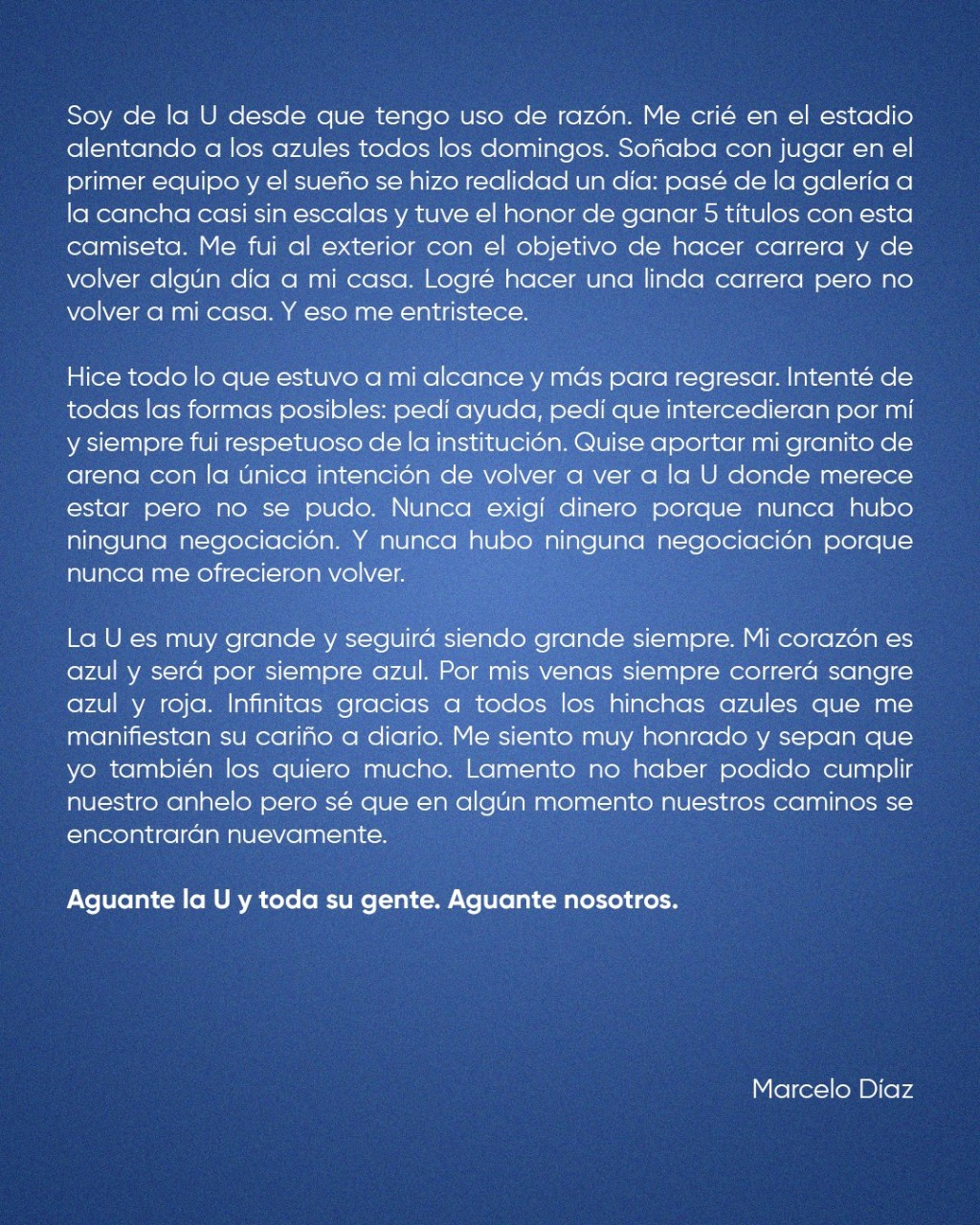 Soy de la U desde que tengo uso de razón. Me crié en el estadio alentando a los azules todos los domingos. Soñaba con jugar en el primer equipo y el sueño se hizo realidad un día: pasé de la galería a la cancha casi sin escalas y tuve el honor de ganar 5 títulos con esta camiseta. Me fui al exterior con el objetivo de hacer carrera y de volver algún día a mi casa. Logré hacer una linda carrera pero no volver a mi casa. Y eso me entristece.

Hice todo lo que estuvo a mi alcance y más para regresar. Intenté de todas las formas posibles: pedí ayuda, pedí que intercedieran por mí y siempre fui respetuoso de la institución. Quise aportar mi granito de arena con la única intención de volver a ver a la U donde merece estar pero no se pudo. Nunca exigí dinero porque nunca hubo ninguna negociación. Y nunca hubo ninguna negociación porque nunca me ofrecieron volver.

La U es muy grande y seguirá siendo grande siempre. Mi corazón es azul y será por siempre azul. Por mis venas siempre correrá sangre azul y roja. Infinitas gracias a todos los hinchas azules que me manifiestan su cariño a diario. Me siento muy honrado y sepan que yo también los quiero mucho. Lamento no haber podido cumplir nuestro anhelo pero sé que en algún momento nuestros caminos se encontrarán nuevamente.

Aguante la U y toda su gente. Aguante nosotros.

Marcelo Díaz